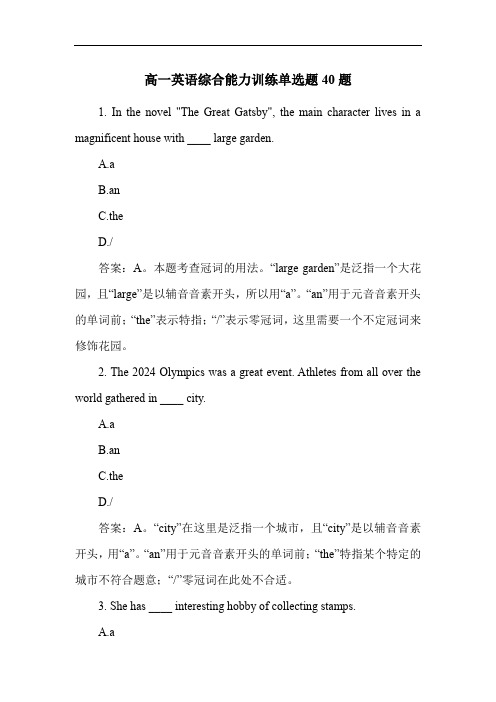 高一英语综合能力训练单选题 40 题

1. In the novel "The Great Gatsby", the main character lives in a magnificent house with ____ large garden.

A.a

B.an

C.the

D./

答案：A。本题考查冠词的用法。“large garden”是泛指一个大花园，且“large”是以辅音音素开头，所以用“a”。“an”用于元音音素开头的单词前；“the”表示特指；“/”表示零冠词，这里需要一个不定冠词来修饰花园。

2. The 2024 Olympics was a great event. Athletes from all over the world gathered in ____ city.

A.a

B.an

C.the

D./

答案：A。“city”在这里是泛指一个城市，且“city”是以辅音音素开头，用“a”。“an”用于元音音素开头的单词前；“the”特指某个特定的城市不符合题意；“/”零冠词在此处不合适。

3. She has ____ interesting hobby of collecting stamps.

A.a